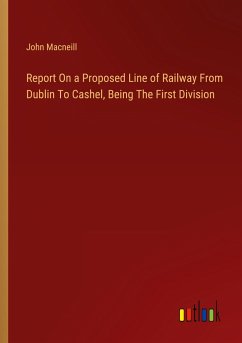 John Macneill

Report On a Proposed Line of Railway From Dublin To Cashel, Being The First Division

outlook